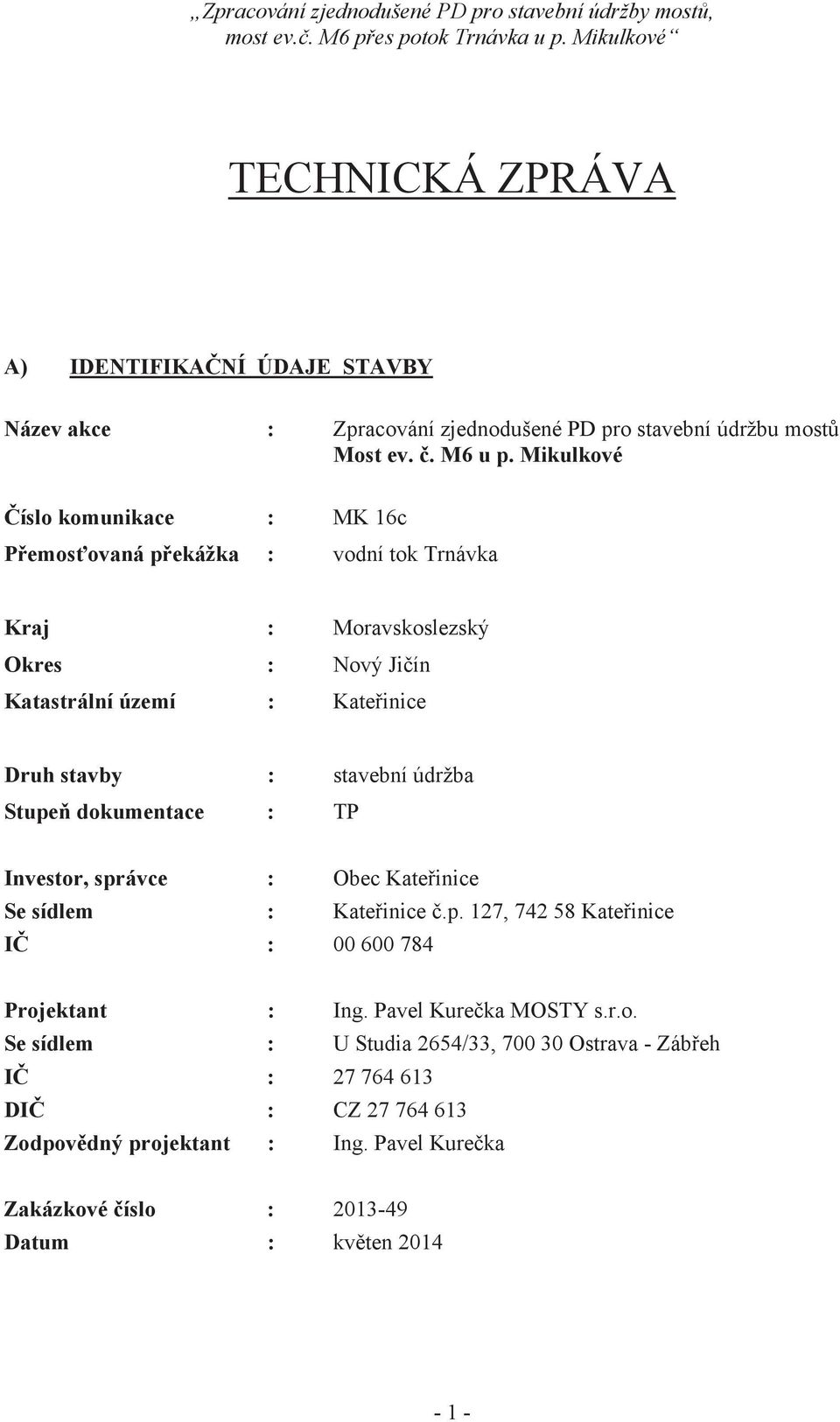 „Zpracování zjednodušené PD pro stavební údržby mostů, most ev.č. M6 přes potok Trnávka u p. Mikulkové“

TECHNICKÁ ZPRÁVA

A) IDENTIFIKAČNÍ ÚDAJE STAVBY

Název akce : Zpracování zjednodušené PD pro stavební údržbu mostů
Most ev. č. M6 u p. Mikulkové

Číslo komunikace : MK 16c
Přemosťovaná překážka : vodní tok Trnávka

Kraj : Moravskoslezský
Okres : Nový Jičín
Katastrální území : Kateřinice

Druh stavby : stavební údržba
Stupeň dokumentace : TP

Investor, správce : Obec Kateřinice
Se sídlem : Kateřinice č.p. 127, 742 58 Kateřinice
IČ : 00 600 784

Projektant : Ing. Pavel Kurečka MOSTY s.r.o.
Se sídlem : U Studia 2654/33, 700 30 Ostrava - Zábřeh
IČ : 27 764 613
DIČ : CZ 27 764 613
Zodpovědný projektant : Ing. Pavel Kurečka

Zakázkové číslo : 2013-49
Datum : květen 2014

- 1 -